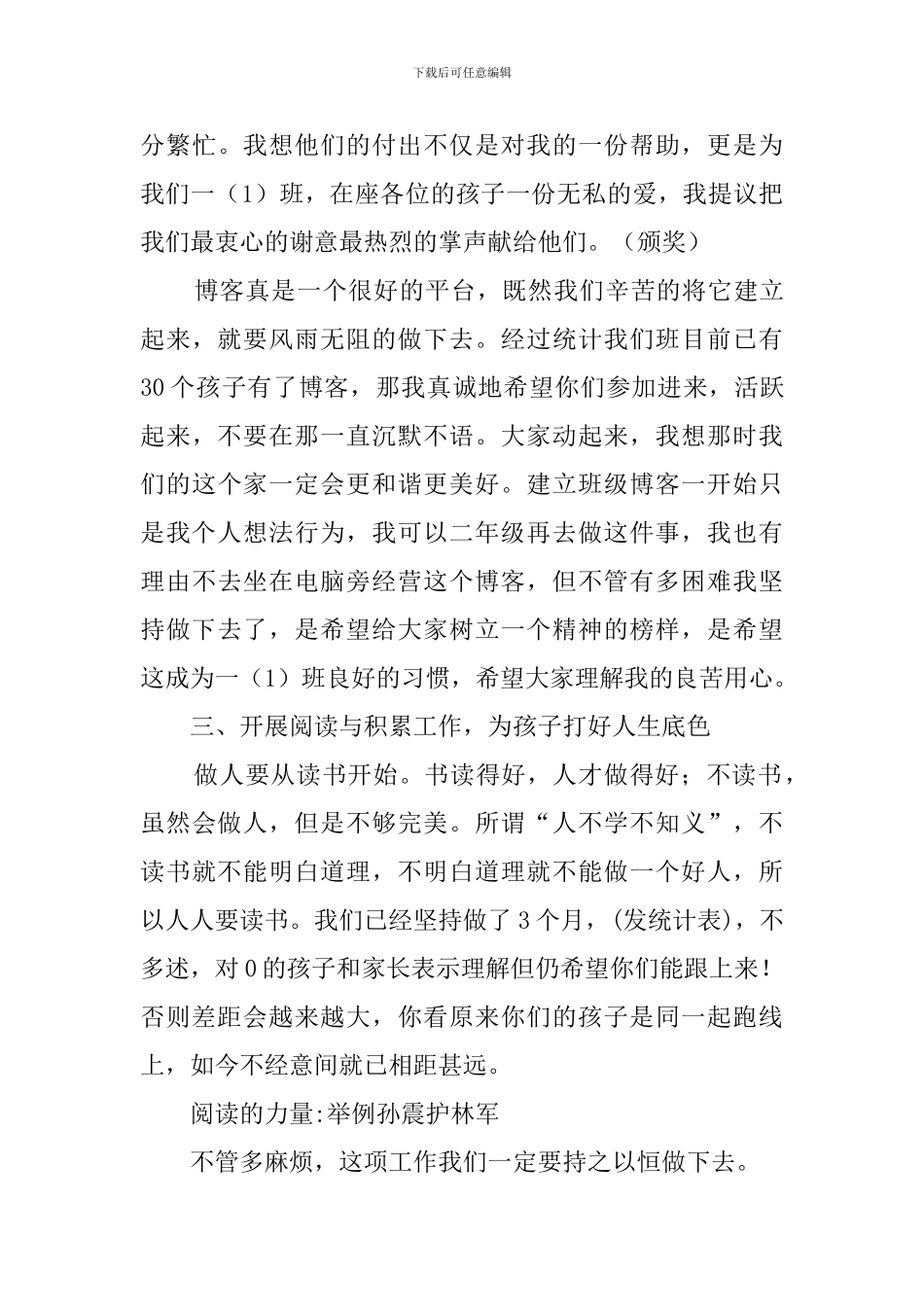 下载后可任意编辑

分繁忙。我想他们的付出不仅是对我的一份帮助，更是为我们一（1）班，在座各位的孩子一份无私的爱，我提议把我们最衷心的谢意最热烈的掌声献给他们。（颁奖）

博客真是一个很好的平台，既然我们辛苦的将它建立起来，就要风雨无阻的做下去。经过统计我们班目前已有30个孩子有了博客，那我真诚地希望你们参加进来，活跃起来，不要在那一直沉默不语。大家动起来，我想那时我们的这个家一定会更和谐更美好。建立班级博客一开始只是我个人想法行为，我可以二年级再去做这件事，我也有理由不去坐在电脑旁经营这个博客，但不管有多困难我坚持做下去了，是希望给大家树立一个精神的榜样，是希望这成为一（1）班良好的习惯，希望大家理解我的良苦用心。

三、开展阅读与积累工作，为孩子打好人生底色

做人要从读书开始。书读得好，人才做得好；不读书，虽然会做人，但是不够完美。所谓“人不学不知义”，不读书就不能明白道理，不明白道理就不能做一个好人，所以人人要读书。我们已经坚持做了3个月，(发统计表)，不多述，对0的孩子和家长表示理解但仍希望你们能跟上来！否则差距会越来越大，你看原来你们的孩子是同一起跑线上，如今不经意间就已相距甚远。

阅读的力量:举例孙震护林军

不管多麻烦，这项工作我们一定要持之以恒做下去。